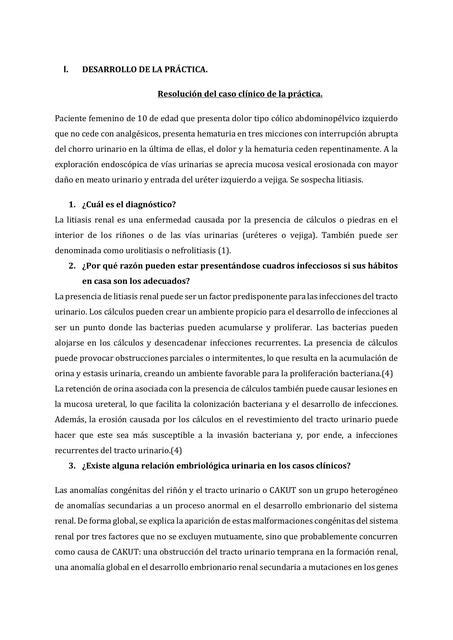 I. DESARROLLO DE LA PRÁCTICA.

Resolución del caso clínico de la práctica.

Paciente femenino de 10 de edad que presenta dolor tipo cólico abdominopélvico izquierdo que no cede con analgésicos, presenta hematuria en tres micciones con interrupción abrupta del chorro urinario en la última de ellas, el dolor y la hematuria ceden repentinamente. A la exploración endoscópica de vías urinarias se aprecia mucosa vesical erosionada con mayor daño en meato urinario y entrada del uréter izquierdo a vejiga. Se sospecha litiasis.

1. ¿Cuál es el diagnóstico?

La litiasis renal es una enfermedad causada por la presencia de cálculos o piedras en el interior de los riñones o de las vías urinarias (uréteres o vejiga). También puede ser denominada como urolitiasis o nefrolitiasis (1).

2. ¿Por qué razón pueden estar presentándose cuadros infecciosos si sus hábitos en casa son los adecuados?

La presencia de litiasis renal puede ser un factor predisponente para las infecciones del tracto urinario. Los cálculos pueden crear un ambiente propicio para el desarrollo de infecciones al ser un punto donde las bacterias pueden acumularse y proliferar. Las bacterias pueden alojarse en los cálculos y desencadenar infecciones recurrentes. La presencia de cálculos puede provocar obstrucciones parciales o intermitentes, lo que resulta en la acumulación de orina y estasis urinaria, creando un ambiente favorable para la proliferación bacteriana.(4)

La retención de orina asociada con la presencia de cálculos también puede causar lesiones en la mucosa ureteral, lo que facilita la colonización bacteriana y el desarrollo de infecciones. Además, la erosión causada por los cálculos en el revestimiento del tracto urinario puede hacer que este sea más susceptible a la invasión bacteriana y, por ende, a infecciones recurrentes del tracto urinario.(4)

3. ¿Existe alguna relación embriológica urinaria en los casos clínicos?

Las anomalías congénitas del riñón y el tracto urinario o CAKUT son un grupo heterogéneo de anomalías secundarias a un proceso anormal en el desarrollo embrionario del sistema renal. De forma global, se explica la aparición de estas malformaciones congénitas del sistema renal por tres factores que no se excluyen mutuamente, sino que probablemente concurren como causa de CAKUT: una obstrucción del tracto urinario temprana en la formación renal, una anomalía global en el desarrollo embrionario renal secundaria a mutaciones en los genes